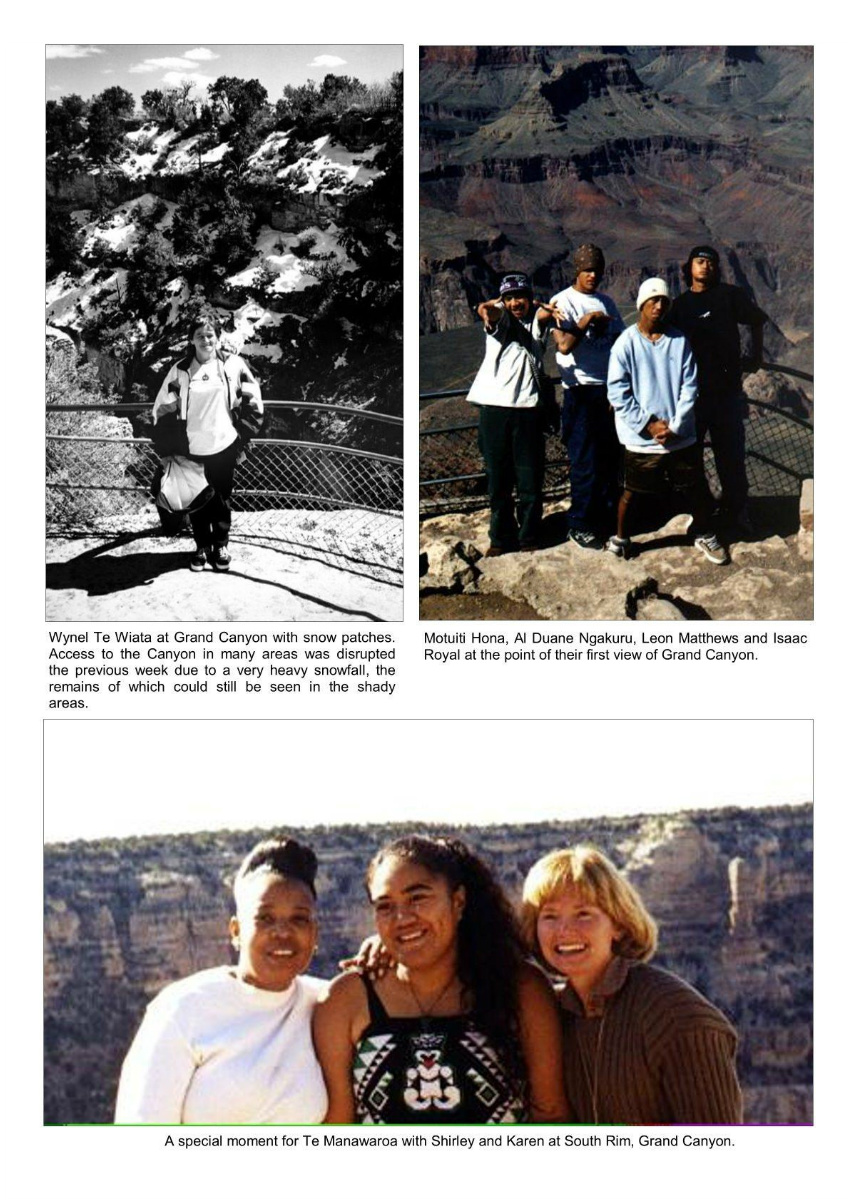 Wynel Te Wiata at Grand Canyon with snow patches. Access to the Canyon in many areas was disrupted the previous week due to a very heavy snowfall, the remains of which could still be seen in the shady areas.

Motuiti Hona, Al Duane Ngakuru, Leon Matthews and Isaac Royal at the point of their first view of Grand Canyon.

A special moment for Te Manawaroa with Shirley and Karen at South Rim, Grand Canyon.